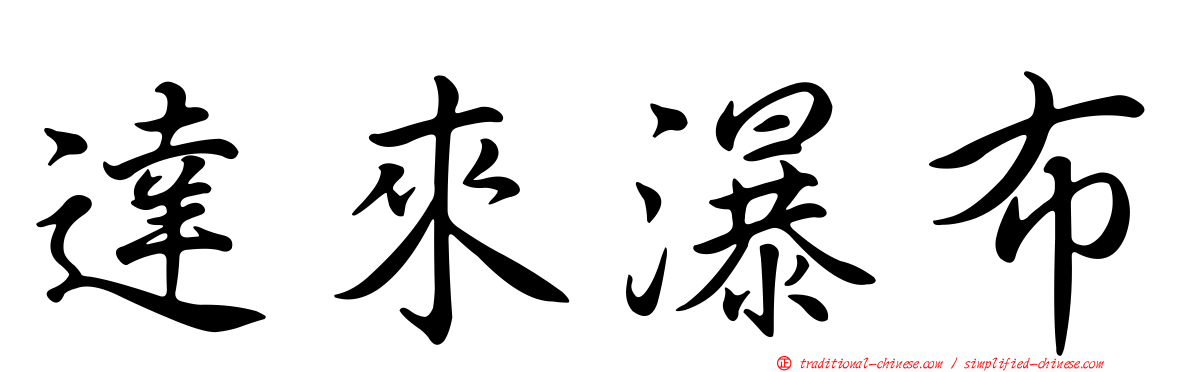 達來瀑布

正 traditional-chinese.com / simplified-chinese.com